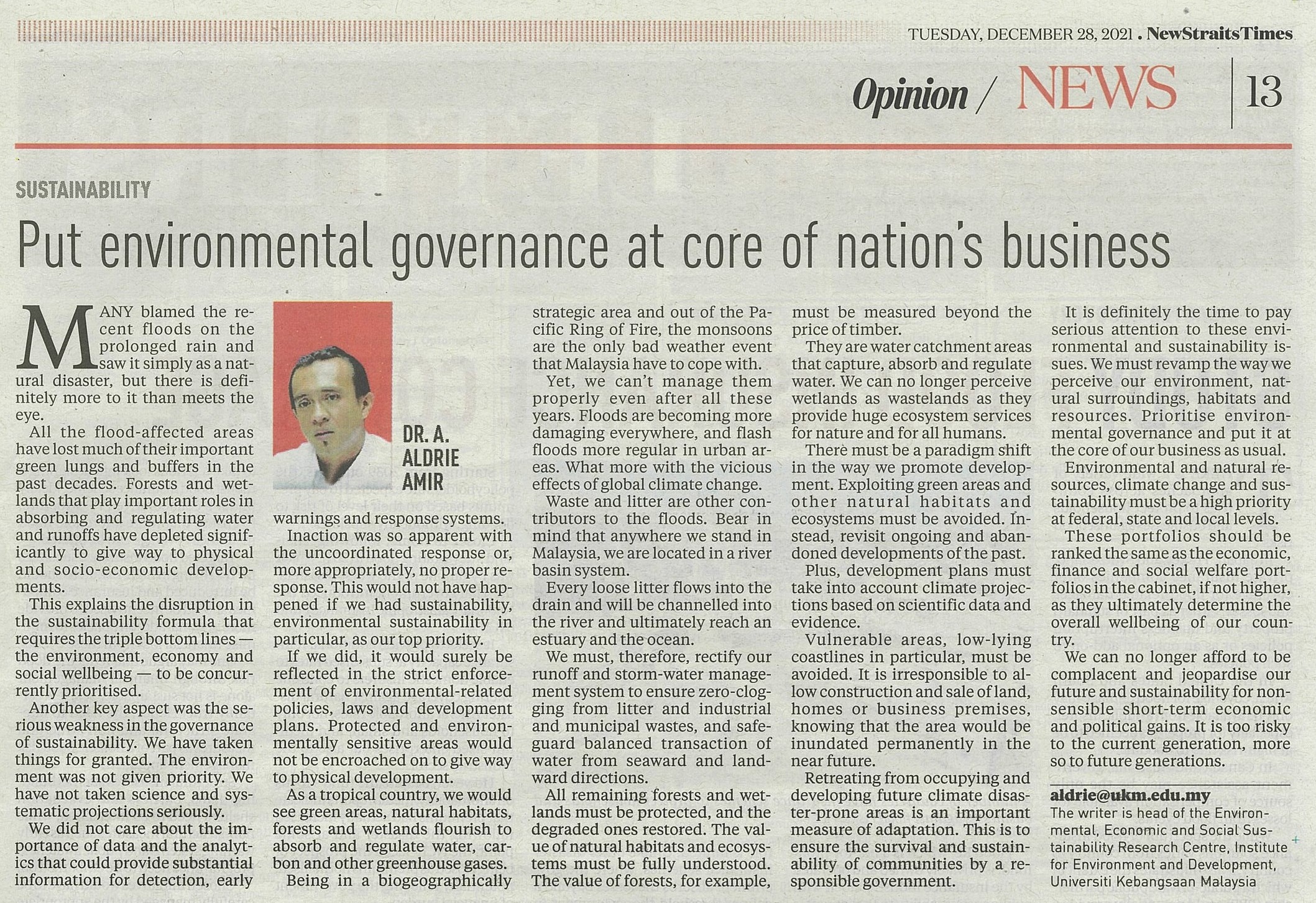 TUESDAY, DECEMBER 28, 2021 . NewStraitsTimes

Opinion / NEWS | 13

SUSTAINABILITY

Put environmental governance at core of nation's business

MANY blamed the recent floods on the prolonged rain and saw it simply as a natural disaster, but there is definitely more to it than meets the eye.

All the flood-affected areas have lost much of their important green lungs and buffers in the past decades. Forests and wetlands that play important roles in absorbing and regulating water and runoffs have depleted significantly to give way to physical and socio-economic developments.

This explains the disruption in the sustainability formula that requires the triple bottom lines — the environment, economy and social wellbeing — to be concurrently prioritised.

Another key aspect was the serious weakness in the governance of sustainability. We have taken things for granted. The environment was not given priority. We have not taken science and systematic projections seriously.

We did not care about the importance of data and the analytics that could provide substantial information for detection, early

DR. A. ALDRIE AMIR

warnings and response systems.

Inaction was so apparent with the uncoordinated response or, more appropriately, no proper response. This would not have happened if we had sustainability, environmental sustainability in particular, as our top priority.

If we did, it would surely be reflected in the strict enforcement of environmental-related policies, laws and development plans. Protected and environmentally sensitive areas would not be encroached on to give way to physical development.

As a tropical country, we would see green areas, natural habitats, forests and wetlands flourish to absorb and regulate water, carbon and other greenhouse gases.

Being in a biogeographically strategic area and out of the Pacific Ring of Fire, the monsoons are the only bad weather event that Malaysia have to cope with.

Yet, we can't manage them properly even after all these years. Floods are becoming more damaging everywhere, and flash floods more regular in urban areas. What more with the vicious effects of global climate change.

Waste and litter are other contributors to the floods. Bear in mind that anywhere we stand in Malaysia, we are located in a river basin system.

Every loose litter flows into the drain and will be channelled into the river and ultimately reach an estuary and the ocean.

We must, therefore, rectify our runoff and storm-water management system to ensure zero-clogging from litter and industrial and municipal wastes, and safeguard balanced transaction of water from seaward and landward directions.

All remaining forests and wetlands must be protected, and the degraded ones restored. The value of natural habitats and ecosystems must be fully understood. The value of forests, for example, must be measured beyond the price of timber.

They are water catchment areas that capture, absorb and regulate water. We can no longer perceive wetlands as wastelands as they provide huge ecosystem services for nature and for all humans.

There must be a paradigm shift in the way we promote development. Exploiting green areas and other natural habitats and ecosystems must be avoided. Instead, revisit ongoing and abandoned developments of the past.

Plus, development plans must take into account climate projections based on scientific data and evidence.

Vulnerable areas, low-lying coastlines in particular, must be avoided. It is irresponsible to allow construction and sale of land, homes or business premises, knowing that the area would be inundated permanently in the near future.

Retreating from occupying and developing future climate disaster-prone areas is an important measure of adaptation. This is to ensure the survival and sustainability of communities by a responsible government.

It is definitely the time to pay serious attention to these environmental and sustainability issues. We must revamp the way we perceive our environment, natural surroundings, habitats and resources. Prioritise environmental governance and put it at the core of our business as usual.

Environmental and natural resources, climate change and sustainability must be a high priority at federal, state and local levels.

These portfolios should be ranked the same as the economic, finance and social welfare portfolios in the cabinet, if not higher, as they ultimately determine the overall wellbeing of our country.

We can no longer afford to be complacent and jeopardise our future and sustainability for nonsensible short-term economic and political gains. It is too risky to the current generation, more so to future generations.

aldrie@ukm.edu.my
The writer is head of the Environmental, Economic and Social Sustainability Research Centre, Institute for Environment and Development, Universiti Kebangsaan Malaysia